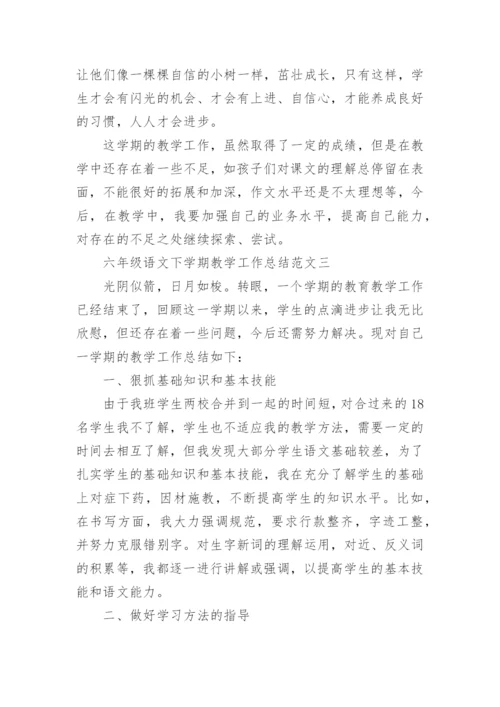 让他们像一棵棵自信的小树一样，茁壮成长，只有这样，学生才会有闪光的机会、才会有上进、自信心，才能养成良好的习惯，人人才会进步。

这学期的教学工作，虽然取得了一定的成绩，但是在教学中还存在着一些不足，如孩子们对课文的理解总停留在表面，不能很好的拓展和加深，作文水平还是不太理想等，今后，在教学中，我要加强自己的业务水平，提高自己能力，对存在的不足之处继续探索、尝试。

六年级语文下学期教学工作总结范文三

光阴似箭，日月如梭。转眼，一个学期的教育教学工作已经结束了，回顾这一学期以来，学生的点滴进步让我无比欣慰，但还存在着一些问题，今后还需努力解决。现对自己一学期的教学工作总结如下：

一、狠抓基础知识和基本技能

由于我班学生两校合并到一起的时间短，对合过来的18名学生我不了解，学生也不适应我的教学方法，需要一定的时间去相互了解，但我发现大部分学生语文基础较差，为了扎实学生的基础知识和基本技能，我在充分了解学生的基础上对症下药，因材施教，不断提高学生的知识水平。比如，在书写方面，我大力强调规范，要求行款整齐，字迹工整，并努力克服错别字。对生字新词的理解运用，对近、反义词的积累等，我都逐一进行讲解或强调，以提高学生的基本技能和语文能力。

二、做好学习方法的指导